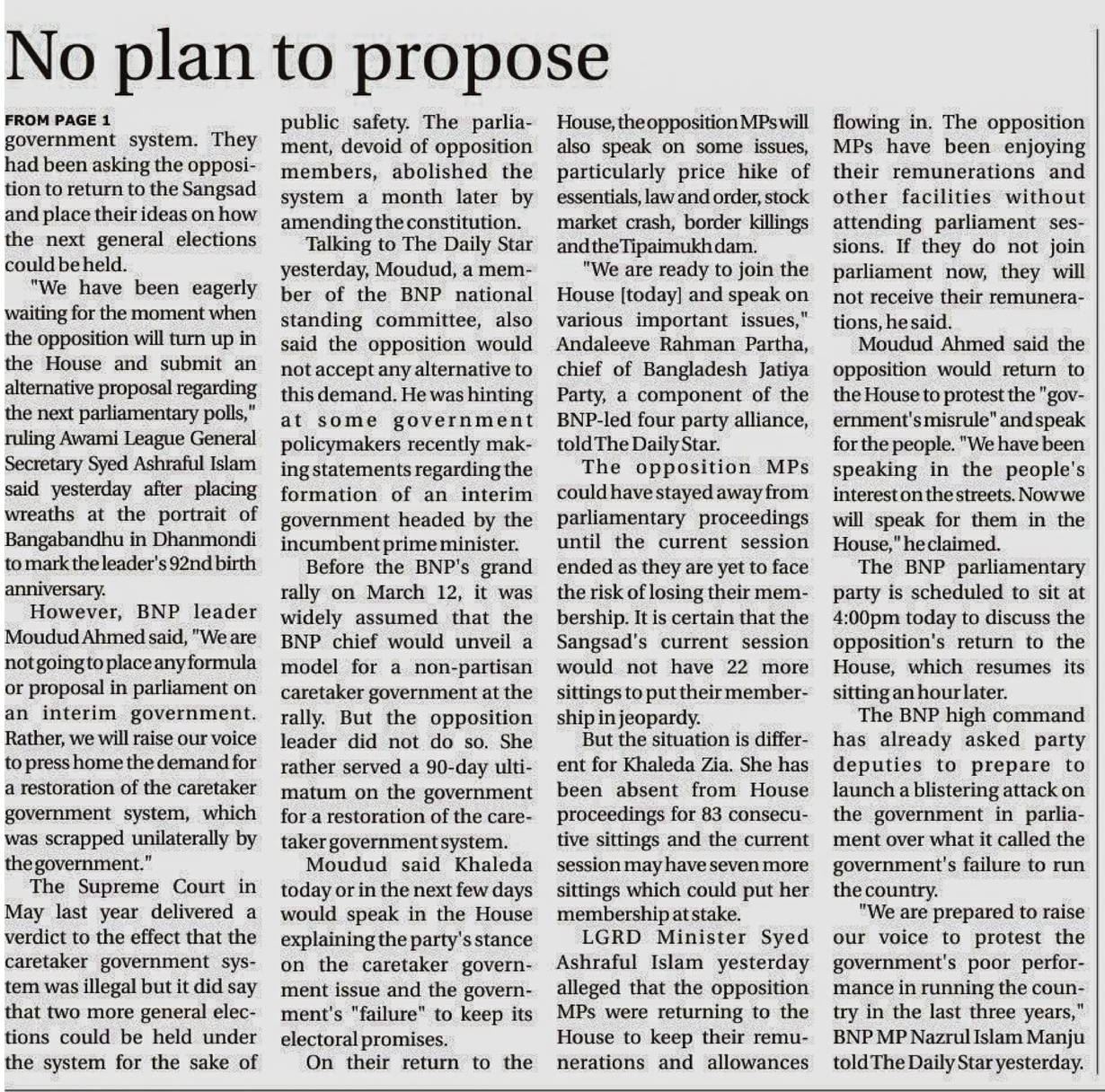 No plan to propose

FROM PAGE 1

government system. They had been asking the opposition to return to the Sangsad and place their ideas on how the next general elections could be held.

"We have been eagerly waiting for the moment when the opposition will turn up in the House and submit an alternative proposal regarding the next parliamentary polls," ruling Awami League General Secretary Syed Ashraful Islam said yesterday after placing wreaths at the portrait of Bangabandhu in Dhanmondi to mark the leader's 92nd birth anniversary.

However, BNP leader Moudud Ahmed said, "We are not going to place any formula or proposal in parliament on an interim government. Rather, we will raise our voice to press home the demand for a restoration of the caretaker government system, which was scrapped unilaterally by the government."

The Supreme Court in May last year delivered a verdict to the effect that the caretaker government system was illegal but it did say that two more general elections could be held under the system for the sake of public safety. The parliament, devoid of opposition members, abolished the system a month later by amending the constitution.

Talking to The Daily Star yesterday, Moudud, a member of the BNP national standing committee, also said the opposition would not accept any alternative to this demand. He was hinting at some government policymakers recently making statements regarding the formation of an interim government headed by the incumbent prime minister.

Before the BNP's grand rally on March 12, it was widely assumed that the BNP chief would unveil a model for a non-partisan caretaker government at the rally. But the opposition leader did not do so. She rather served a 90-day ultimatum on the government for a restoration of the caretaker government system.

Moudud said Khaleda today or in the next few days would speak in the House explaining the party's stance on the caretaker government issue and the government's "failure" to keep its electoral promises.

On their return to the House, the opposition MPs will also speak on some issues, particularly price hike of essentials, law and order, stock market crash, border killings and the Tipaimukh dam.

"We are ready to join the House [today] and speak on various important issues," Andaleeve Rahman Partha, chief of Bangladesh Jatiya Party, a component of the BNP-led four party alliance, told The Daily Star.

The opposition MPs could have stayed away from parliamentary proceedings until the current session ended as they are yet to face the risk of losing their membership. It is certain that the Sangsad's current session would not have 22 more sittings to put their membership in jeopardy.

But the situation is different for Khaleda Zia. She has been absent from House proceedings for 83 consecutive sittings and the current session may have seven more sittings which could put her membership at stake.

LGRD Minister Syed Ashraful Islam yesterday alleged that the opposition MPs were returning to the House to keep their remunerations and allowances flowing in. The opposition MPs have been enjoying their remunerations and other facilities without attending parliament sessions. If they do not join parliament now, they will not receive their remunerations, he said.

Moudud Ahmed said the opposition would return to the House to protest the "government's misrule" and speak for the people. "We have been speaking in the people's interest on the streets. Now we will speak for them in the House," he claimed.

The BNP parliamentary party is scheduled to sit at 4:00pm today to discuss the opposition's return to the House, which resumes its sitting an hour later.

The BNP high command has already asked party deputies to prepare to launch a blistering attack on the government in parliament over what it called the government's failure to run the country.

"We are prepared to raise our voice to protest the government's poor performance in running the country in the last three years," BNP MP Nazrul Islam Manju told The Daily Star yesterday.